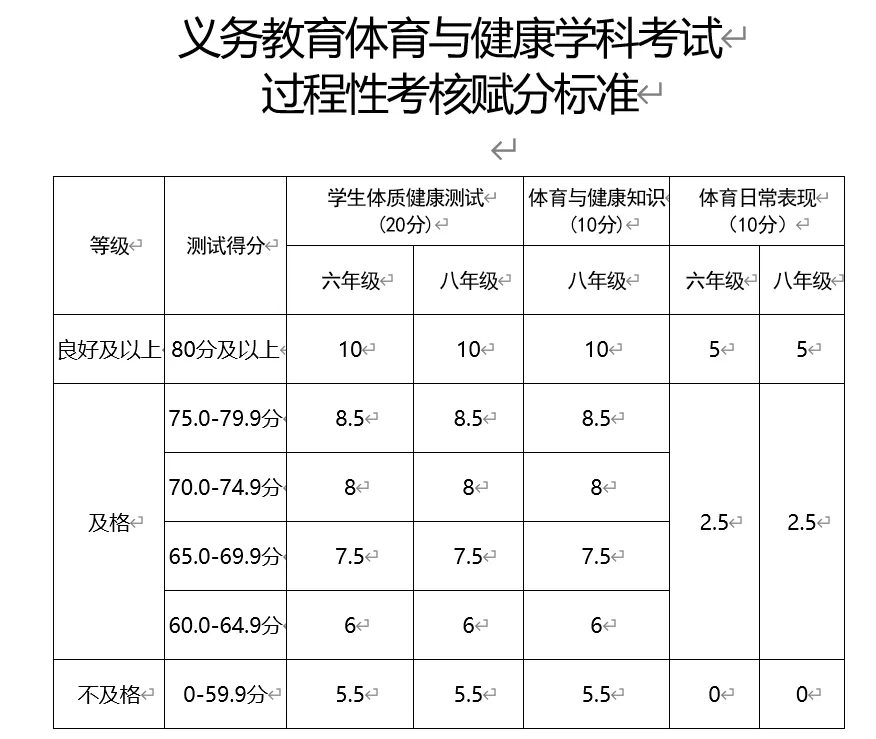 义务教育体育与健康学科考试
过程性考核赋分标准

| 等级 | 测试得分 | 学生体质健康测试（20分） 六年级 | 学生体质健康测试（20分） 八年级 | 体育与健康知识（10分） 八年级 | 体育日常表现（10分） 六年级 | 体育日常表现（10分） 八年级 |
|---|---|---|---|---|---|---|
| 良好及以上 | 80分及以上 | 10 | 10 | 10 | 5 | 5 |
| 及格 | 75.0-79.9分 | 8.5 | 8.5 | 8.5 | 2.5 | 2.5 |
| 及格 | 70.0-74.9分 | 8 | 8 | 8 | 2.5 | 2.5 |
| 及格 | 65.0-69.9分 | 7.5 | 7.5 | 7.5 | 2.5 | 2.5 |
| 及格 | 60.0-64.9分 | 6 | 6 | 6 | 2.5 | 2.5 |
| 不及格 | 0-59.9分 | 5.5 | 5.5 | 5.5 | 0 | 0 |